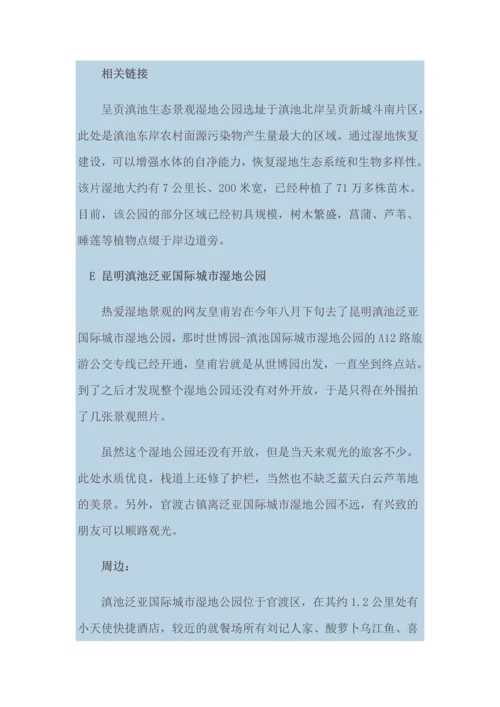 相关链接

呈贡滇池生态景观湿地公园选址于滇池北岸呈贡新城斗南片区，此处是滇池东岸农村面源污染物产生量最大的区域。通过湿地恢复建设，可以增强水体的自净能力，恢复湿地生态系统和生物多样性。该片湿地大约有 7 公里长、200 米宽，已经种植了 71 万多株苗木。目前，该公园的部分区域已经初具规模，树木繁盛，菖蒲、芦苇、睡莲等植物点缀于岸边道旁。

E 昆明滇池泛亚国际城市湿地公园

热爱湿地景观的网友皇甫岩在今年八月下旬去了昆明滇池泛亚国际城市湿地公园，那时世博园-滇池国际城市湿地公园的 A12 路旅游公交专线已经开通，皇甫岩就是从世博园出发，一直坐到终点站。到了之后才发现整个湿地公园还没有对外开放，于是只得在外围拍了几张景观照片。

虽然这个湿地公园还没有开放，但是当天来观光的旅客不少。此处水质优良，栈道上还修了护栏，当然也不缺乏蓝天白云芦苇地的美景。另外，官渡古镇离泛亚国际城市湿地公园不远，有兴致的朋友可以顺路观光。

周边：

滇池泛亚国际城市湿地公园位于官渡区，在其约 1.2 公里处有小天使快捷酒店，较近的就餐场所有刘记人家、酸萝卜乌江鱼、喜